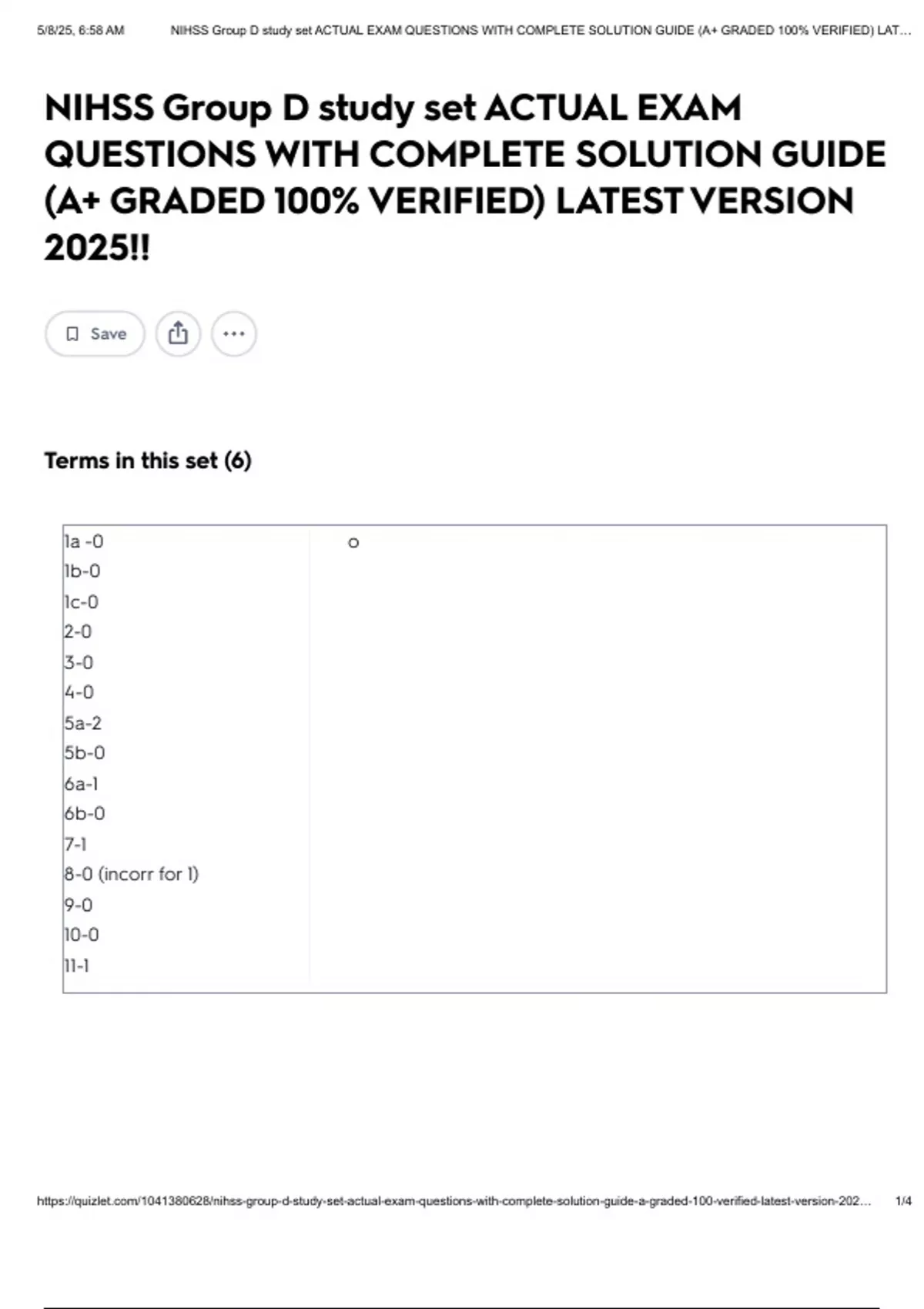 5/8/25, 6:58 AM NIHSS Group D study set ACTUAL EXAM QUESTIONS WITH COMPLETE SOLUTION GUIDE (A+ GRADED 100% VERIFIED) LAT...

NIHSS Group D study set ACTUAL EXAM QUESTIONS WITH COMPLETE SOLUTION GUIDE (A+ GRADED 100% VERIFIED) LATEST VERSION 2025!!

Save

Terms in this set (6)

| 1a -0<br>1b-0<br>1c-0<br>2-0<br>3-0<br>4-0<br>5a-2<br>5b-0<br>6a-1<br>6b-0<br>7-1<br>8-0 (incorr for 1)<br>9-0<br>10-0<br>11-1 | o |
|---|---|

https://quizlet.com/1041380628/nihss-group-d-study-set-actual-exam-questions-with-complete-solution-guide-a-graded-100-verified-latest-version-202... 1/4